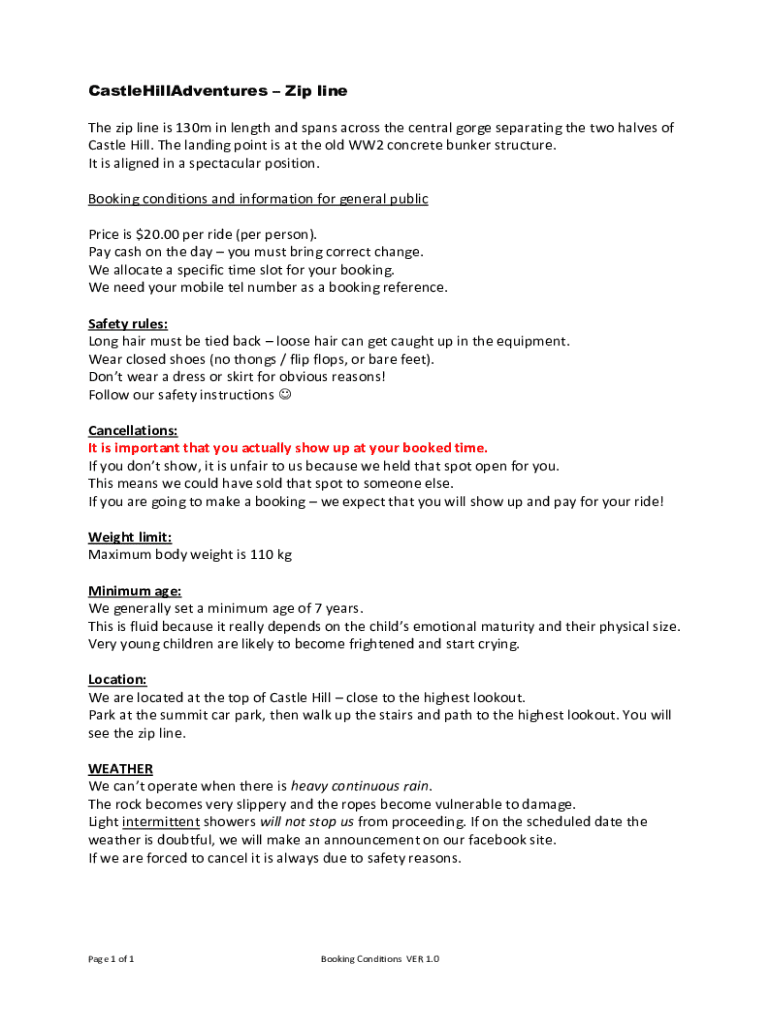 CastleHillAdventures – Zip line

The zip line is 130m in length and spans across the central gorge separating the two halves of Castle Hill. The landing point is at the old WW2 concrete bunker structure.
It is aligned in a spectacular position.

Booking conditions and information for general public

Price is $20.00 per ride (per person).
Pay cash on the day – you must bring correct change.
We allocate a specific time slot for your booking.
We need your mobile tel number as a booking reference.

Safety rules:
Long hair must be tied back – loose hair can get caught up in the equipment.
Wear closed shoes (no thongs / flip flops, or bare feet).
Don't wear a dress or skirt for obvious reasons!
Follow our safety instructions ☺

Cancellations:
It is important that you actually show up at your booked time.
If you don't show, it is unfair to us because we held that spot open for you.
This means we could have sold that spot to someone else.
If you are going to make a booking – we expect that you will show up and pay for your ride!

Weight limit:
Maximum body weight is 110 kg

Minimum age:
We generally set a minimum age of 7 years.
This is fluid because it really depends on the child's emotional maturity and their physical size.
Very young children are likely to become frightened and start crying.

Location:
We are located at the top of Castle Hill – close to the highest lookout.
Park at the summit car park, then walk up the stairs and path to the highest lookout. You will see the zip line.

WEATHER
We can't operate when there is heavy continuous rain.
The rock becomes very slippery and the ropes become vulnerable to damage.
Light intermittent showers will not stop us from proceeding. If on the scheduled date the weather is doubtful, we will make an announcement on our facebook site.
If we are forced to cancel it is always due to safety reasons.

Page 1 of 1

Booking Conditions VER 1.0